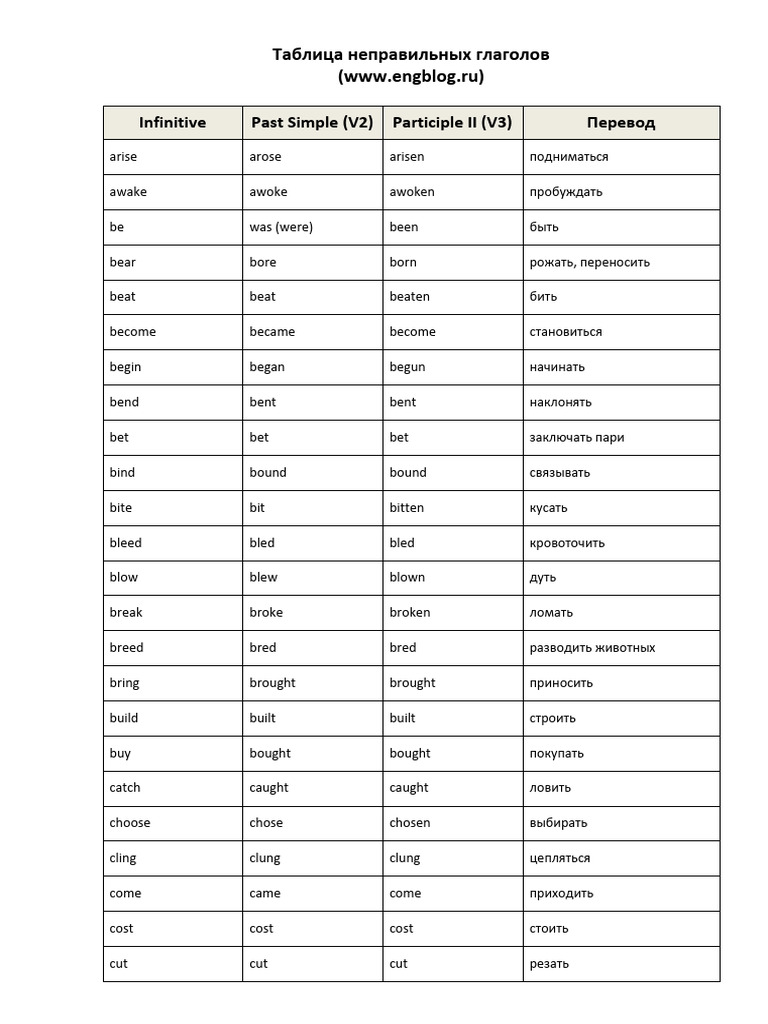 Таблица неправильных глаголов
(www.engblog.ru)

| Infinitive | Past Simple (V2) | Participle II (V3) | Перевод |
|---|---|---|---|
| arise | arose | arisen | подниматься |
| awake | awoke | awoken | пробуждать |
| be | was (were) | been | быть |
| bear | bore | born | рожать, переносить |
| beat | beat | beaten | бить |
| become | became | become | становиться |
| begin | began | begun | начинать |
| bend | bent | bent | наклонять |
| bet | bet | bet | заключать пари |
| bind | bound | bound | связывать |
| bite | bit | bitten | кусать |
| bleed | bled | bled | кровоточить |
| blow | blew | blown | дуть |
| break | broke | broken | ломать |
| breed | bred | bred | разводить животных |
| bring | brought | brought | приносить |
| build | built | built | строить |
| buy | bought | bought | покупать |
| catch | caught | caught | ловить |
| choose | chose | chosen | выбирать |
| cling | clung | clung | цепляться |
| come | came | come | приходить |
| cost | cost | cost | стоить |
| cut | cut | cut | резать |